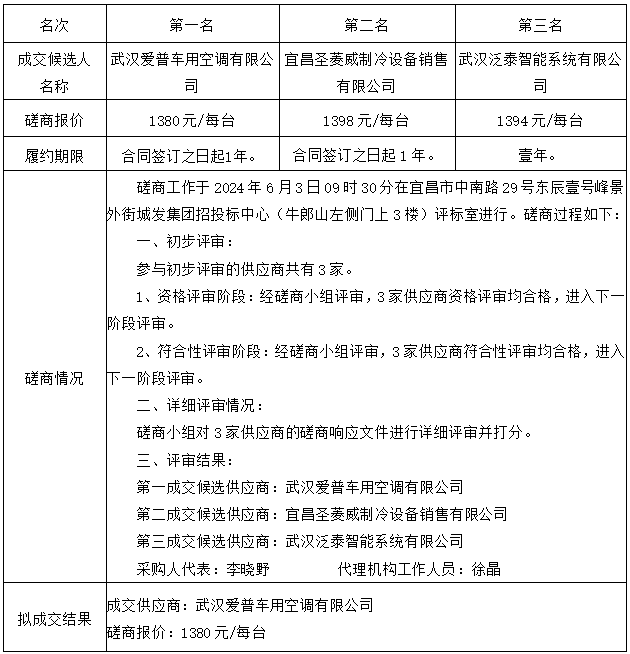 | 名次 | 第一名 | 第二名 | 第三名 |
|---|---|---|---|
| 成交候选人名称 | 武汉爱普车用空调有限公司 | 宜昌圣菱威制冷设备销售有限公司 | 武汉泛泰智能系统有限公司 |
| 磋商报价 | 1380元/每台 | 1398元/每台 | 1394元/每台 |
| 履约期限 | 合同签订之日起1年。 | 合同签订之日起1年。 | 壹年。 |
| 磋商情况 | 磋商工作于2024年6月3日09时30分在宜昌市中南路29号东辰壹号峰景外街城发集团招投标中心（牛郎山左侧门上3楼）评标室进行。磋商过程如下：<br>一、初步评审：<br>参与初步评审的供应商共有3家。<br>1、资格评审阶段：经磋商小组评审，3家供应商资格评审均合格，进入下一阶段评审。<br>2、符合性评审阶段：经磋商小组评审，3家供应商符合性评审均合格，进入下一阶段评审。<br>二、详细评审情况：<br>磋商小组对3家供应商的磋商响应文件进行详细评审并打分。<br>三、评审结果：<br>第一成交候选供应商：武汉爱普车用空调有限公司<br>第二成交候选供应商：宜昌圣菱威制冷设备销售有限公司<br>第三成交候选供应商：武汉泛泰智能系统有限公司<br>采购人代表：李晓野　　代理机构工作人员：徐晶 | | |
| 拟成交结果 | 成交供应商：武汉爱普车用空调有限公司<br>磋商报价：1380元/每台 | | |